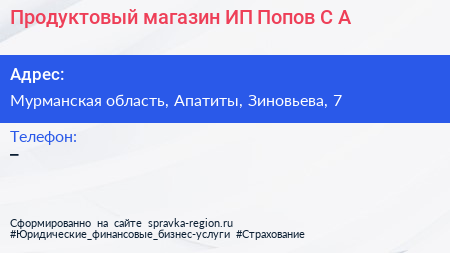 Продуктовый магазин ИП Попов С А

Адрес:

Мурманская область, Апатиты, Зиновьева, 7

Телефон:

–

Сформированно на сайте spravka-region.ru
#Юридические_финансовые_бизнес-услуги #Страхование